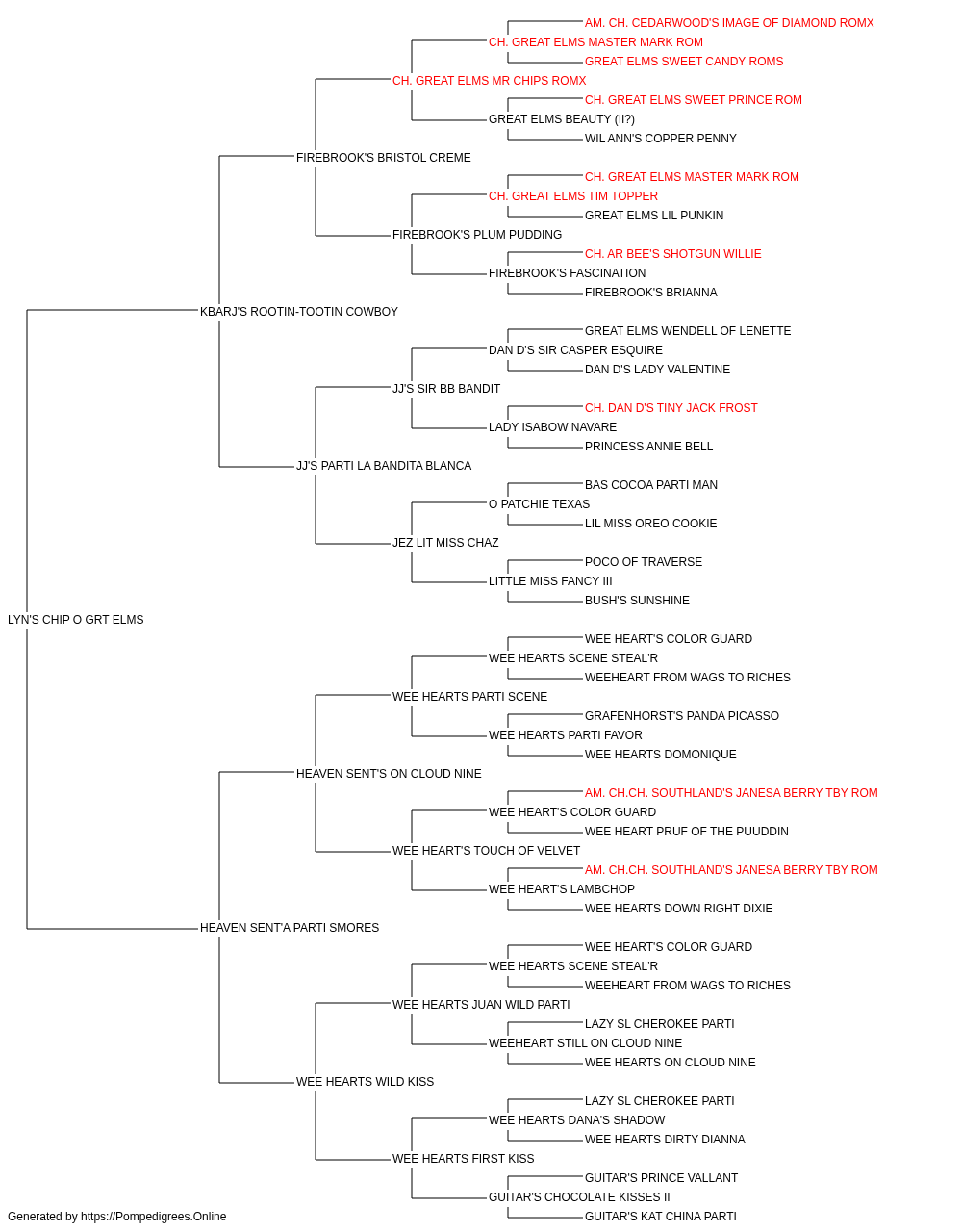 AM. CH. CEDARWOOD'S IMAGE OF DIAMOND ROMX
CH. GREAT ELMS MASTER MARK ROM
GREAT ELMS SWEET CANDY ROMS
CH. GREAT ELMS MR CHIPS ROMX
CH. GREAT ELMS SWEET PRINCE ROM
GREAT ELMS BEAUTY (II?)
WIL ANN'S COPPER PENNY
FIREBROOK'S BRISTOL CREME
CH. GREAT ELMS MASTER MARK ROM
CH. GREAT ELMS TIM TOPPER
GREAT ELMS LIL PUNKIN
FIREBROOK'S PLUM PUDDING
CH. AR BEE'S SHOTGUN WILLIE
FIREBROOK'S FASCINATION
FIREBROOK'S BRIANNA
KBARJ'S ROOTIN-TOOTIN COWBOY
GREAT ELMS WENDELL OF LENETTE
DAN D'S SIR CASPER ESQUIRE
DAN D'S LADY VALENTINE
JJ'S SIR BB BANDIT
CH. DAN D'S TINY JACK FROST
LADY ISABOW NAVARE
PRINCESS ANNIE BELL
JJ'S PARTI LA BANDITA BLANCA
BAS COCOA PARTI MAN
O PATCHIE TEXAS
LIL MISS OREO COOKIE
JEZ LIT MISS CHAZ
POCO OF TRAVERSE
LITTLE MISS FANCY III
BUSH'S SUNSHINE
LYN'S CHIP O GRT ELMS
WEE HEART'S COLOR GUARD
WEE HEARTS SCENE STEAL'R
WEEHEART FROM WAGS TO RICHES
WEE HEARTS PARTI SCENE
GRAFENHORST'S PANDA PICASSO
WEE HEARTS PARTI FAVOR
WEE HEARTS DOMONIQUE
HEAVEN SENT'S ON CLOUD NINE
AM. CH.CH. SOUTHLAND'S JANESA BERRY TBY ROM
WEE HEART'S COLOR GUARD
WEE HEART PRUF OF THE PUUDDIN
WEE HEART'S TOUCH OF VELVET
AM. CH.CH. SOUTHLAND'S JANESA BERRY TBY ROM
WEE HEART'S LAMBCHOP
WEE HEARTS DOWN RIGHT DIXIE
HEAVEN SENT'A PARTI SMORES
WEE HEART'S COLOR GUARD
WEE HEARTS SCENE STEAL'R
WEEHEART FROM WAGS TO RICHES
WEE HEARTS JUAN WILD PARTI
LAZY SL CHEROKEE PARTI
WEEHEART STILL ON CLOUD NINE
WEE HEARTS ON CLOUD NINE
WEE HEARTS WILD KISS
LAZY SL CHEROKEE PARTI
WEE HEARTS DANA'S SHADOW
WEE HEARTS DIRTY DIANNA
WEE HEARTS FIRST KISS
GUITAR'S PRINCE VALLANT
GUITAR'S CHOCOLATE KISSES II
GUITAR'S KAT CHINA PARTI
Generated by https://Pompedigrees.Online